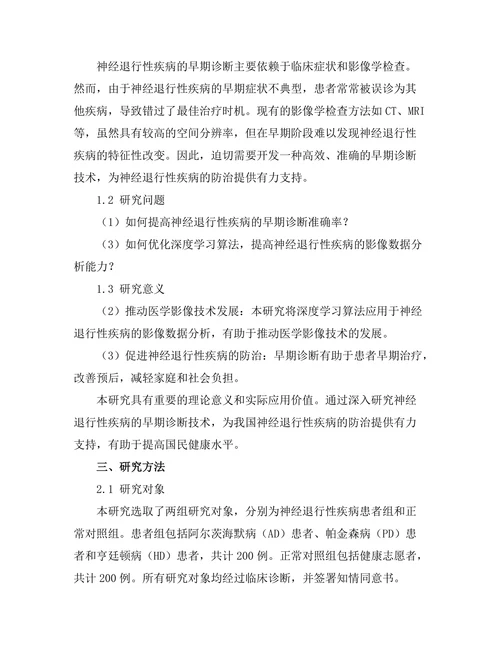 神经退行性疾病的早期诊断主要依赖于临床症状和影像学检查。然而，由于神经退行性疾病的早期症状不典型，患者常常被误诊为其他疾病，导致错过了最佳治疗时机。现有的影像学检查方法如CT、MRI等，虽然具有较高的空间分辨率，但在早期阶段难以发现神经退行性疾病的特征性改变。因此，迫切需要开发一种高效、准确的早期诊断技术，为神经退行性疾病的防治提供有力支持。

1.2 研究问题

（1）如何提高神经退行性疾病的早期诊断准确率？

（3）如何优化深度学习算法，提高神经退行性疾病的影像数据分析能力？

1.3 研究意义

（2）推动医学影像技术发展：本研究将深度学习算法应用于神经退行性疾病的影像数据分析，有助于推动医学影像技术的发展。

（3）促进神经退行性疾病的防治：早期诊断有助于患者早期治疗，改善预后，减轻家庭和社会负担。

本研究具有重要的理论意义和实际应用价值。通过深入研究神经退行性疾病的早期诊断技术，为我国神经退行性疾病的防治提供有力支持，有助于提高国民健康水平。

三、研究方法

2.1 研究对象

本研究选取了两组研究对象，分别为神经退行性疾病患者组和正常对照组。患者组包括阿尔茨海默病（AD）患者、帕金森病（PD）患者和亨廷顿病（HD）患者，共计200例。正常对照组包括健康志愿者，共计200例。所有研究对象均经过临床诊断，并签署知情同意书。